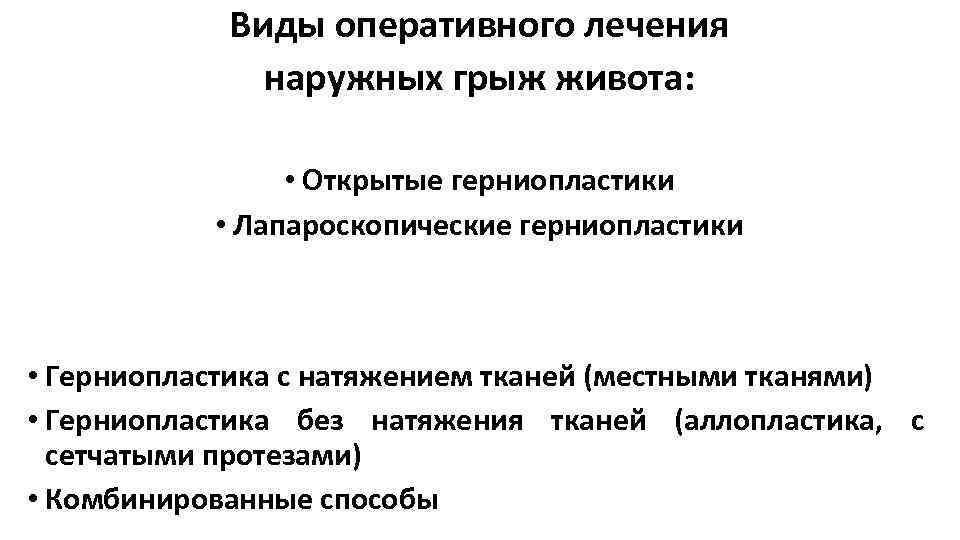 Виды оперативного лечения
наружных грыж живота:

• Открытые герниопластики
• Лапароскопические герниопластики

• Герниопластика с натяжением тканей (местными тканями)
• Герниопластика без натяжения тканей (аллопластика, с сетчатыми протезами)
• Комбинированные способы